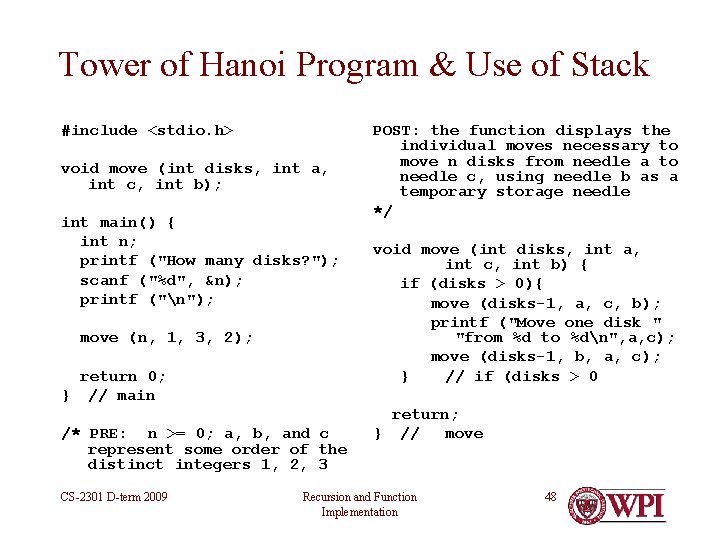 Tower of Hanoi Program & Use of Stack

#include <stdio.h>

void move (int disks, int a,
   int c, int b);

int main() {
  int n;
  printf ("How many disks?");
  scanf ("%d", &n);
  printf ("\n");

  move (n, 1, 3, 2);

  return 0;
} // main

/* PRE: n >= 0; a, b, and c
   represent some order of the
   distinct integers 1, 2, 3

POST: the function displays the
   individual moves necessary to
   move n disks from needle a to
   needle c, using needle b as a
   temporary storage needle
*/

void move (int disks, int a,
      int c, int b) {
   if (disks > 0){
      move (disks-1, a, c, b);
      printf ("Move one disk "
        "from %d to %d\n",a,c);
      move (disks-1, b, a, c);
   }   // if (disks > 0

  return;
} //  move

CS-2301 D-term 2009

Recursion and Function
Implementation

48

WPI